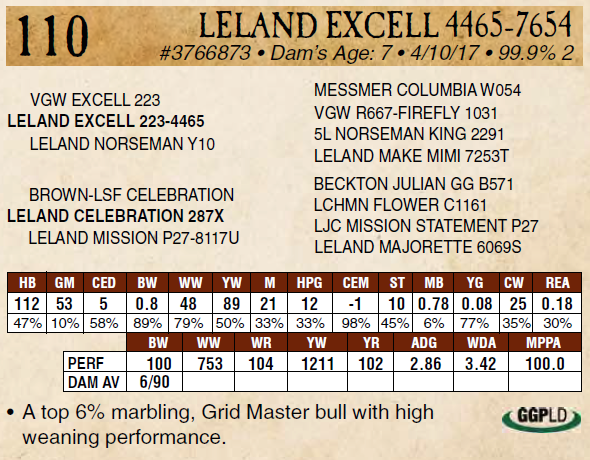 110 LELAND EXCELL 4465-7654
#3766873 • Dam's Age: 7 • 4/10/17 • 99.9% 2

VGW EXCELL 223
LELAND EXCELL 223-4465
LELAND NORSEMAN Y10

BROWN-LSF CELEBRATION
LELAND CELEBRATION 287X
LELAND MISSION P27-8117U

MESSMER COLUMBIA W054
VGW R667-FIREFLY 1031
5L NORSEMAN KING 2291
LELAND MAKE MIMI 7253T

BECKTON JULIAN GG B571
LCHMN FLOWER C1161
LJC MISSION STATEMENT P27
LELAND MAJORETTE 6069S

| HB | GM | CED | BW | WW | YW | M | HPG | CEM | ST | MB | YG | CW | REA |
|---|---|---|---|---|---|---|---|---|---|---|---|---|---|
| 112 | 53 | 5 | 0.8 | 48 | 89 | 21 | 12 | -1 | 10 | 0.78 | 0.08 | 25 | 0.18 |
| 47% | 10% | 58% | 89% | 79% | 50% | 33% | 33% | 98% | 45% | 6% | 77% | 35% | 30% |

|  | BW | WW | WR | YW | YR | ADG | WDA | MPPA |
|---|---|---|---|---|---|---|---|---|
| PERF | 100 | 753 | 104 | 1211 | 102 | 2.86 | 3.42 | 100.0 |
| DAM AV | 6/90 |  |  |  |  |  |  |  |

• A top 6% marbling, Grid Master bull with high weaning performance.

GGPLD